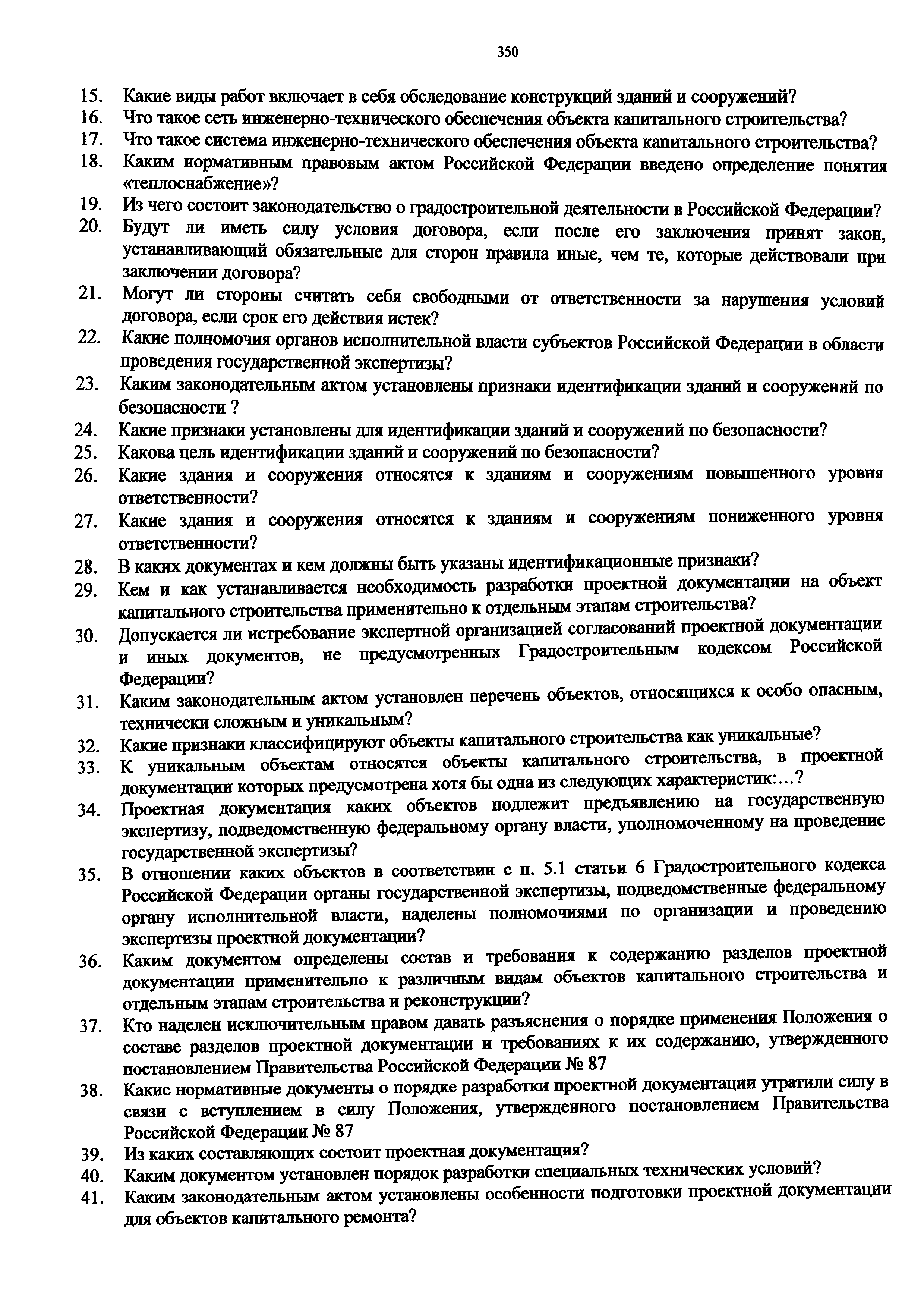 350

15. Какие виды работ включает в себя обследование конструкций зданий и сооружений?
16. Что такое сеть инженерно-технического обеспечения объекта капитального строительства?
17. Что такое система инженерно-технического обеспечения объекта капитального строительства?
18. Каким нормативным правовым актом Российской Федерации введено определение понятия «теплоснабжение»?
19. Из чего состоит законодательство о градостроительной деятельности в Российской Федерации?
20. Будут ли иметь силу условия договора, если после его заключения принят закон, устанавливающий обязательные для сторон правила иные, чем те, которые действовали при заключении договора?
21. Могут ли стороны считать себя свободными от ответственности за нарушения условий договора, если срок его действия истек?
22. Какие полномочия органов исполнительной власти субъектов Российской Федерации в области проведения государственной экспертизы?
23. Каким законодательным актом установлены признаки идентификации зданий и сооружений по безопасности ?
24. Какие признаки установлены для идентификации зданий и сооружений по безопасности?
25. Какова цель идентификации зданий и сооружений по безопасности?
26. Какие здания и сооружения относятся к зданиям и сооружениям повышенного уровня ответственности?
27. Какие здания и сооружения относятся к зданиям и сооружениям пониженного уровня ответственности?
28. В каких документах и кем должны быть указаны идентификационные признаки?
29. Кем и как устанавливается необходимость разработки проектной документации на объект капитального строительства применительно к отдельным этапам строительства?
30. Допускается ли истребование экспертной организацией согласований проектной документации и иных документов, не предусмотренных Градостроительным кодексом Российской Федерации?
31. Каким законодательным актом установлен перечень объектов, относящихся к особо опасным, технически сложным и уникальным?
32. Какие признаки классифицируют объекты капитального строительства как уникальные?
33. К уникальным объектам относятся объекты капитального строительства, в проектной документации которых предусмотрена хотя бы одна из следующих характеристик:…?
34. Проектная документация каких объектов подлежит предъявлению на государственную экспертизу, подведомственную федеральному органу власти, уполномоченному на проведение государственной экспертизы?
35. В отношении каких объектов в соответствии с п. 5.1 статьи 6 Градостроительного кодекса Российской Федерации органы государственной экспертизы, подведомственные федеральному органу исполнительной власти, наделены полномочиями по организации и проведению экспертизы проектной документации?
36. Каким документом определены состав и требования к содержанию разделов проектной документации применительно к различным видам объектов капитального строительства и отдельным этапам строительства и реконструкции?
37. Кто наделен исключительным правом давать разъяснения о порядке применения Положения о составе разделов проектной документации и требованиях к их содержанию, утвержденного постановлением Правительства Российской Федерации № 87
38. Какие нормативные документы о порядке разработки проектной документации утратили силу в связи с вступлением в силу Положения, утвержденного постановлением Правительства Российской Федерации № 87
39. Из каких составляющих состоит проектная документация?
40. Каким документом установлен порядок разработки специальных технических условий?
41. Каким законодательным актом установлены особенности подготовки проектной документации для объектов капитального ремонта?